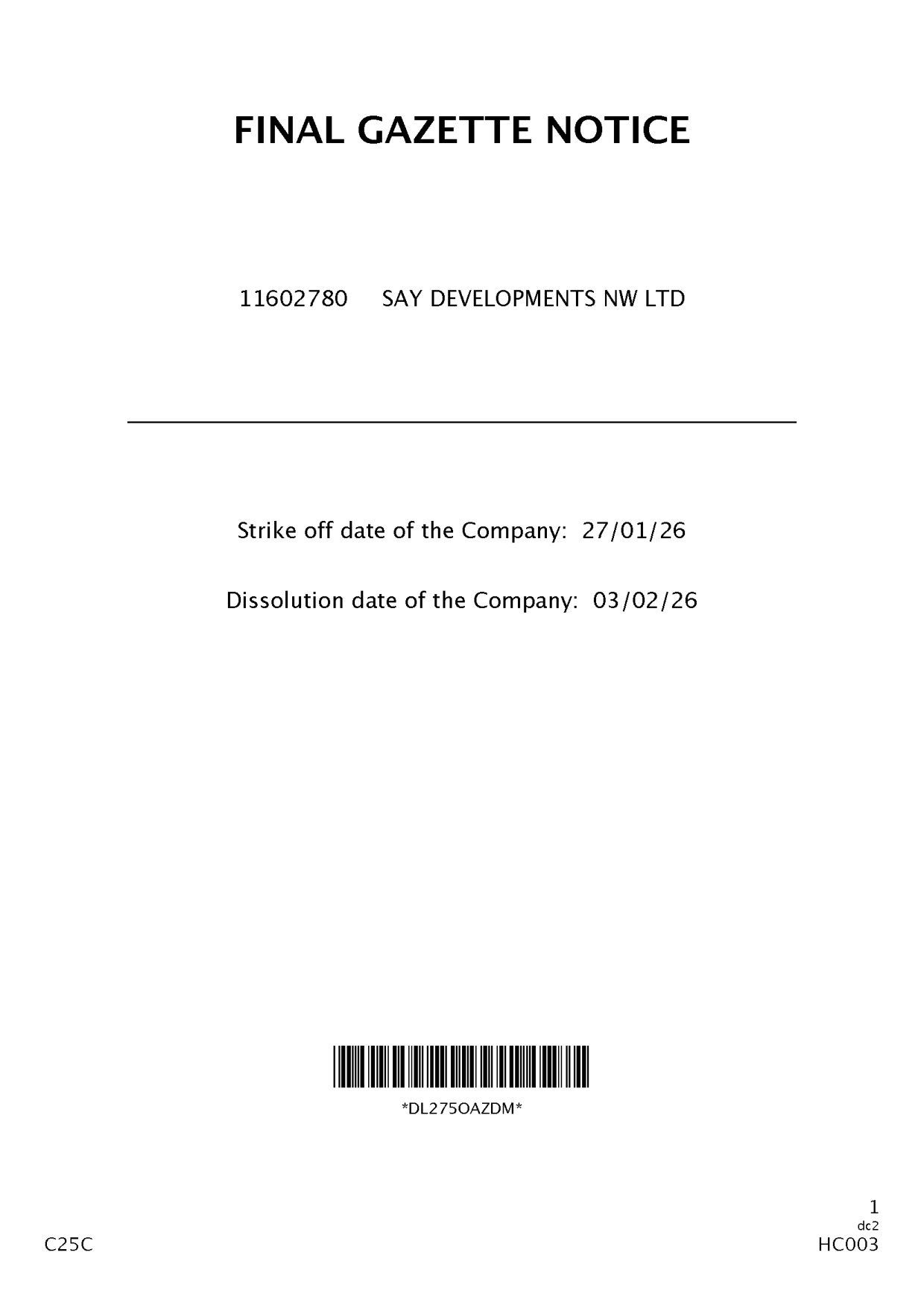 FINAL GAZETTE NOTICE

11602780 SAY DEVELOPMENTS NW LTD

Strike off date of the Company: 27/01/26

Dissolution date of the Company: 03/02/26

*DL275OAZDM*

1
dc2
C25C
HC003